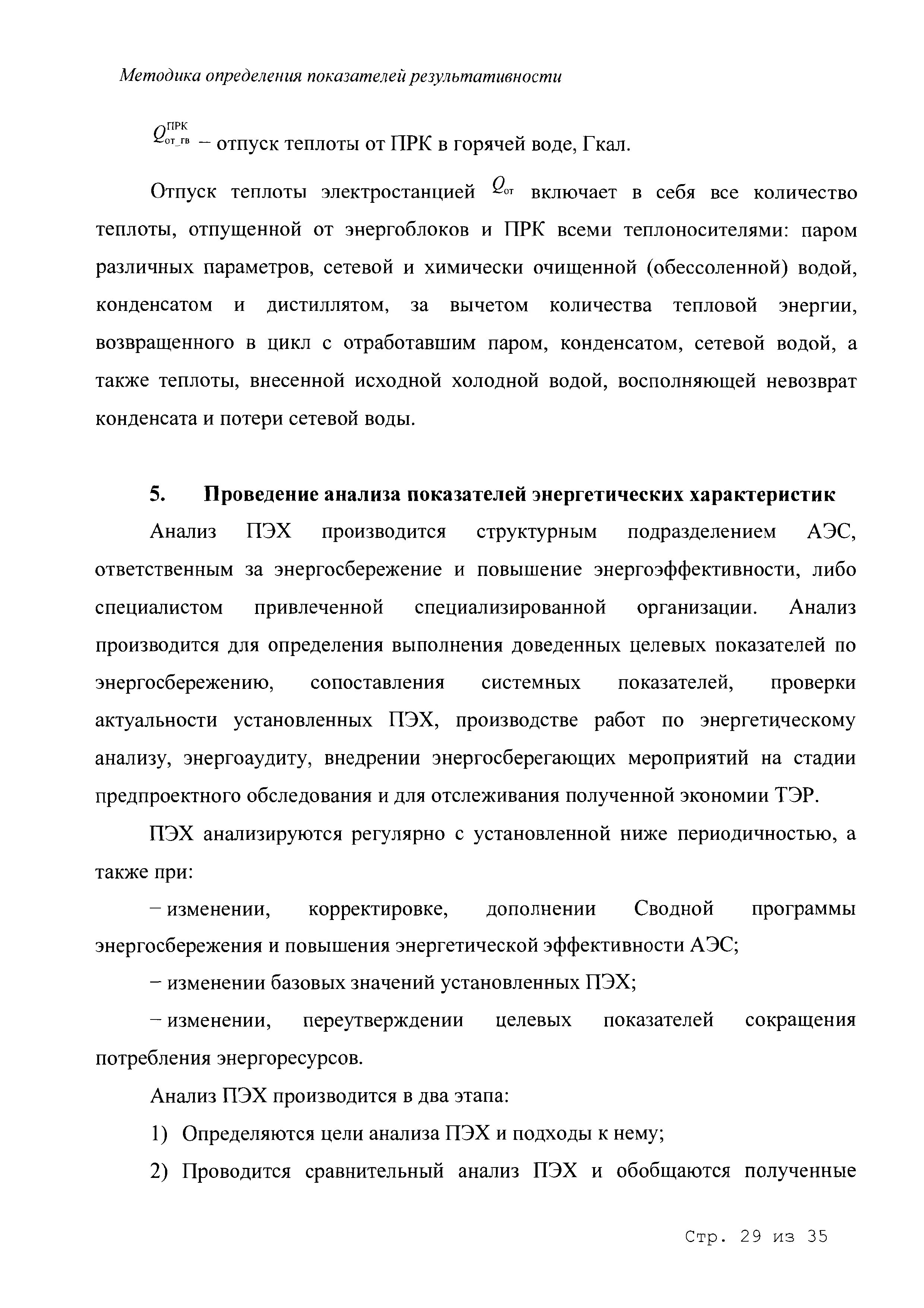 Методика определения показателей результативности

$Q_{от\_гв}^{ПРК}$ – отпуск теплоты от ПРК в горячей воде, Гкал.

Отпуск теплоты электростанцией $Q_{от}$ включает в себя все количество теплоты, отпущенной от энергоблоков и ПРК всеми теплоносителями: паром различных параметров, сетевой и химически очищенной (обессоленной) водой, конденсатом и дистиллятом, за вычетом количества тепловой энергии, возвращенного в цикл с отработавшим паром, конденсатом, сетевой водой, а также теплоты, внесенной исходной холодной водой, восполняющей невозврат конденсата и потери сетевой воды.

5. Проведение анализа показателей энергетических характеристик

Анализ ПЭХ производится структурным подразделением АЭС, ответственным за энергосбережение и повышение энергоэффективности, либо специалистом привлеченной специализированной организации. Анализ производится для определения выполнения доведенных целевых показателей по энергосбережению, сопоставления системных показателей, проверки актуальности установленных ПЭХ, производстве работ по энергетическому анализу, энергоаудиту, внедрении энергосберегающих мероприятий на стадии предпроектного обследования и для отслеживания полученной экономии ТЭР.

ПЭХ анализируются регулярно с установленной ниже периодичностью, а также при:

– изменении, корректировке, дополнении Сводной программы энергосбережения и повышения энергетической эффективности АЭС;

– изменении базовых значений установленных ПЭХ;

– изменении, переутверждении целевых показателей сокращения потребления энергоресурсов.

Анализ ПЭХ производится в два этапа:

1) Определяются цели анализа ПЭХ и подходы к нему;

2) Проводится сравнительный анализ ПЭХ и обобщаются полученные

Стр. 29 из 35